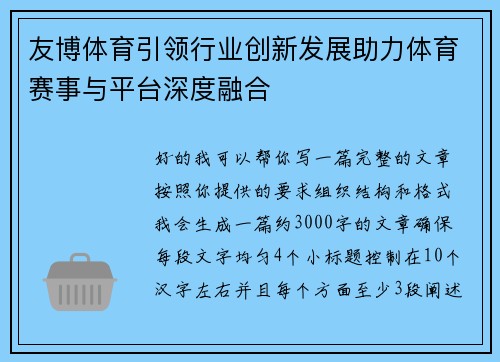 友博体育引领行业创新发展助力体育赛事与平台深度融合

好的我可以帮你写一篇完整的文章按照你提供的要求组织结构和格式我会生成一篇约3000字的文章确保每段文字均匀4个小标题控制在10个汉字左右并且每个方面至少3段阐述